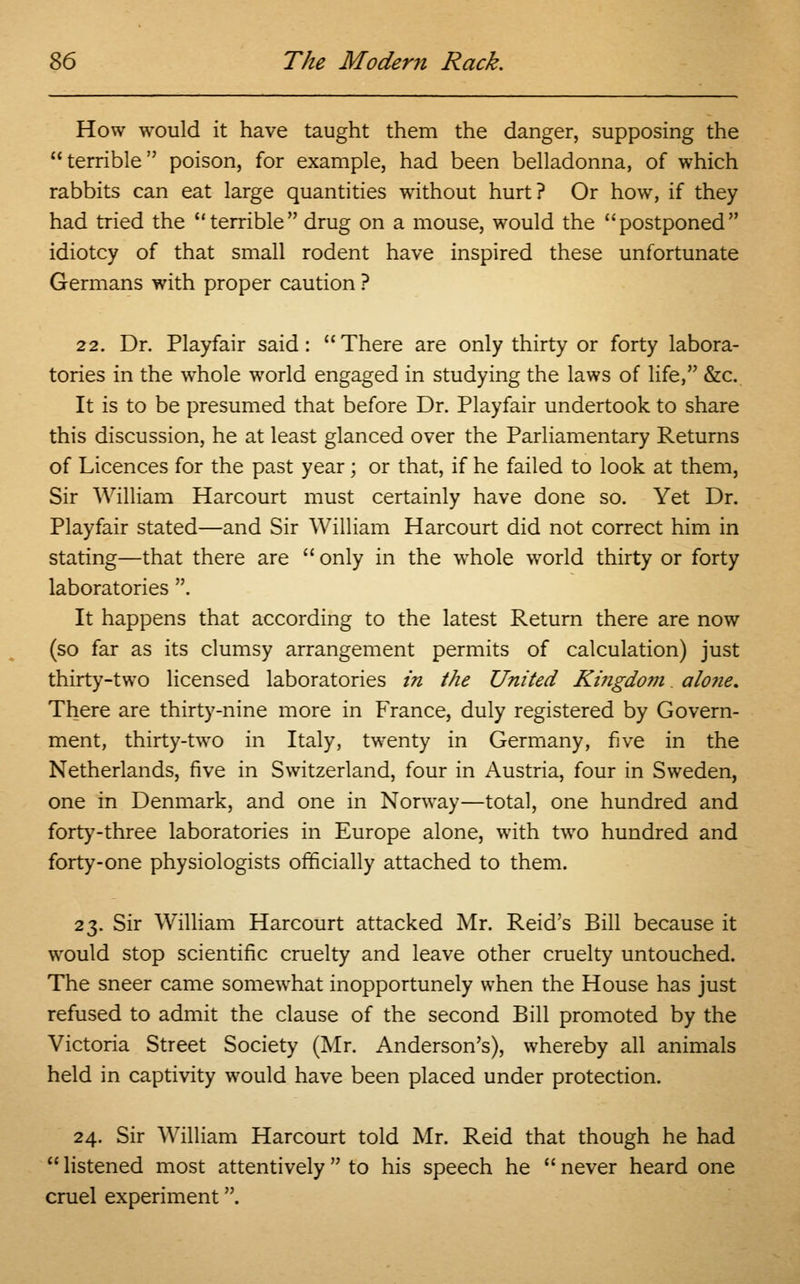 86 The Modern Rack.

How would it have taught them the danger, supposing the "terrible" poison, for example, had been belladonna, of which rabbits can eat large quantities without hurt? Or how, if they had tried the "terrible" drug on a mouse, would the "postponed" idiotcy of that small rodent have inspired these unfortunate Germans with proper caution?

22. Dr. Playfair said: "There are only thirty or forty laboratories in the whole world engaged in studying the laws of life," &c. It is to be presumed that before Dr. Playfair undertook to share this discussion, he at least glanced over the Parliamentary Returns of Licences for the past year; or that, if he failed to look at them, Sir William Harcourt must certainly have done so. Yet Dr. Playfair stated—and Sir William Harcourt did not correct him in stating—that there are "only in the whole world thirty or forty laboratories".

It happens that according to the latest Return there are now (so far as its clumsy arrangement permits of calculation) just thirty-two licensed laboratories in the United Kingdom alone. There are thirty-nine more in France, duly registered by Government, thirty-two in Italy, twenty in Germany, five in the Netherlands, five in Switzerland, four in Austria, four in Sweden, one in Denmark, and one in Norway—total, one hundred and forty-three laboratories in Europe alone, with two hundred and forty-one physiologists officially attached to them.

23. Sir William Harcourt attacked Mr. Reid's Bill because it would stop scientific cruelty and leave other cruelty untouched. The sneer came somewhat inopportunely when the House has just refused to admit the clause of the second Bill promoted by the Victoria Street Society (Mr. Anderson's), whereby all animals held in captivity would have been placed under protection.

24. Sir William Harcourt told Mr. Reid that though he had "listened most attentively" to his speech he "never heard one cruel experiment".